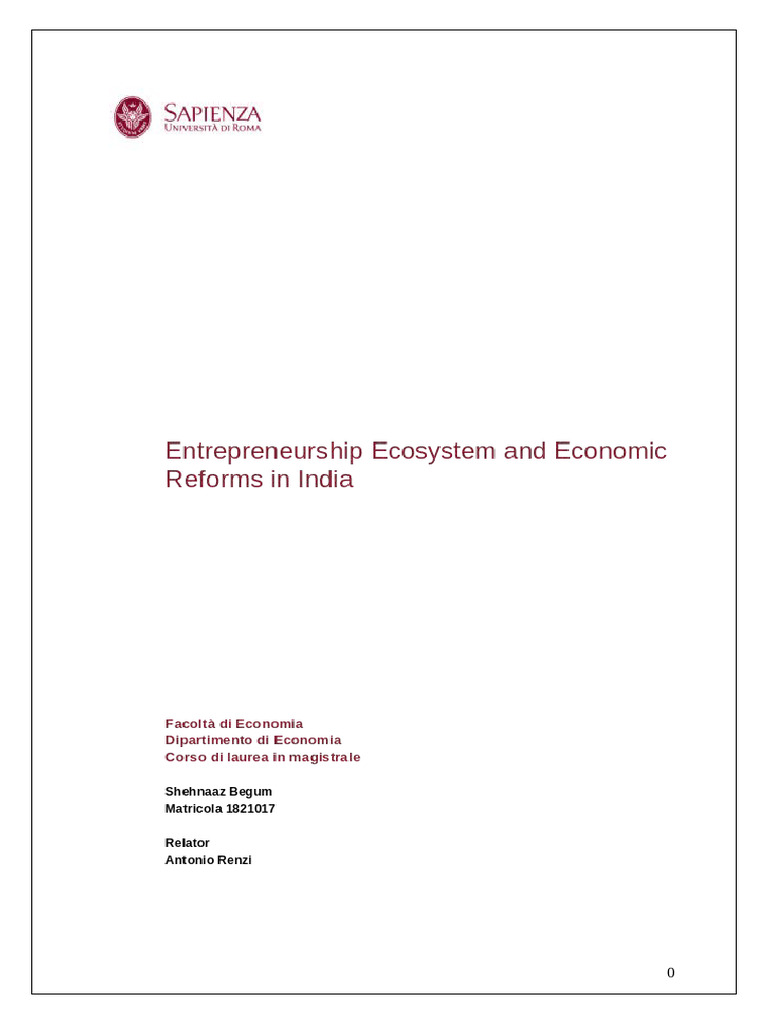 SAPIENZA
UNIVERSITÀ DI ROMA

Entrepreneurship Ecosystem and Economic Reforms in India

Facoltà di Economia
Dipartimento di Economia
Corso di laurea in magistrale

Shehnaaz Begum
Matricola 1821017

Relator
Antonio Renzi

0